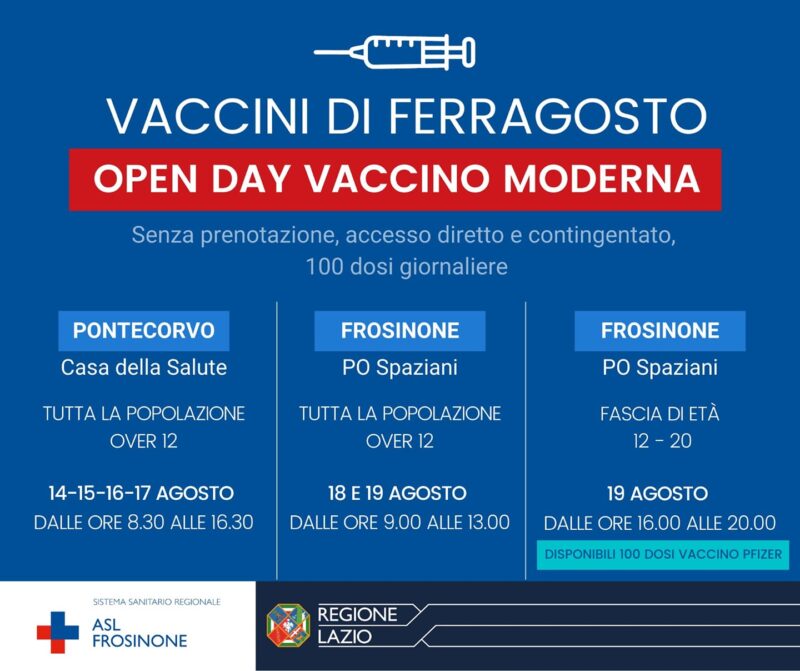 VACCINI DI FERRAGOSTO

OPEN DAY VACCINO MODERNA

Senza prenotazione, accesso diretto e contingentato, 100 dosi giornaliere

PONTECORVO
Casa della Salute

TUTTA LA POPOLAZIONE OVER 12

14-15-16-17 AGOSTO
DALLE ORE 8.30 ALLE 16.30

FROSINONE
PO Spaziani

TUTTA LA POPOLAZIONE OVER 12

18 E 19 AGOSTO
DALLE ORE 9.00 ALLE 13.00

FROSINONE
PO Spaziani

FASCIA DI ETÀ
12 - 20

19 AGOSTO
DALLE ORE 16.00 ALLE 20.00

DISPONIBILI 100 DOSI VACCINO PFIZER

SISTEMA SANITARIO REGIONALE
ASL FROSINONE

REGIONE LAZIO